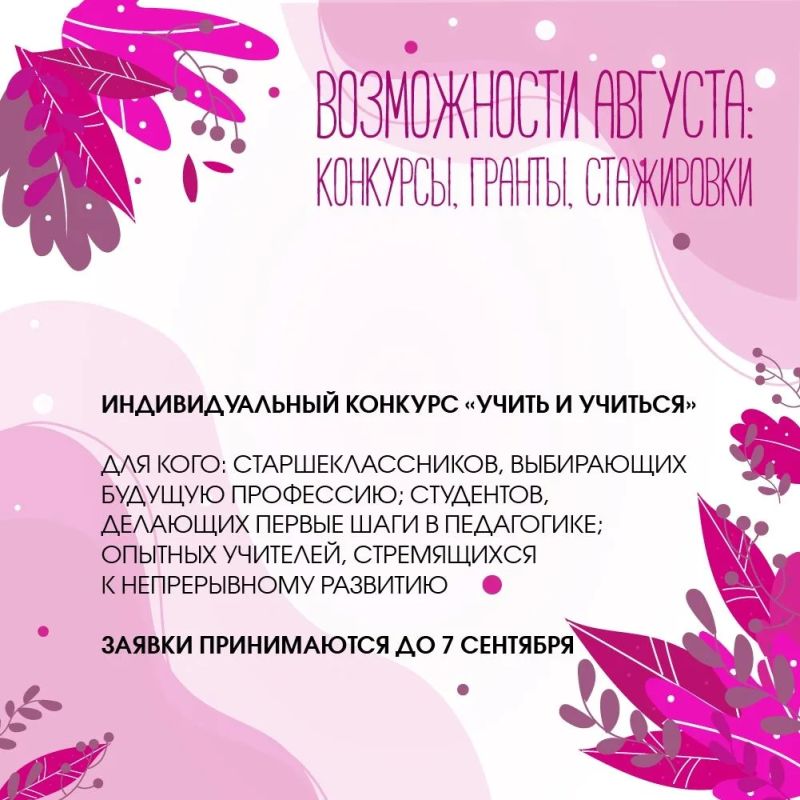 ВОЗМОЖНОСТИ АВГУСТА:
КОНКУРСЫ, ГРАНТЫ, СТАЖИРОВКИ

ИНДИВИДУАЛЬНЫЙ КОНКУРС «УЧИТЬ И УЧИТЬСЯ»

ДЛЯ КОГО: СТАРШЕКЛАССНИКОВ, ВЫБИРАЮЩИХ БУДУЩУЮ ПРОФЕССИЮ; СТУДЕНТОВ, ДЕЛАЮЩИХ ПЕРВЫЕ ШАГИ В ПЕДАГОГИКЕ; ОПЫТНЫХ УЧИТЕЛЕЙ, СТРЕМЯЩИХСЯ К НЕПРЕРЫВНОМУ РАЗВИТИЮ

ЗАЯВКИ ПРИНИМАЮТСЯ ДО 7 СЕНТЯБРЯ